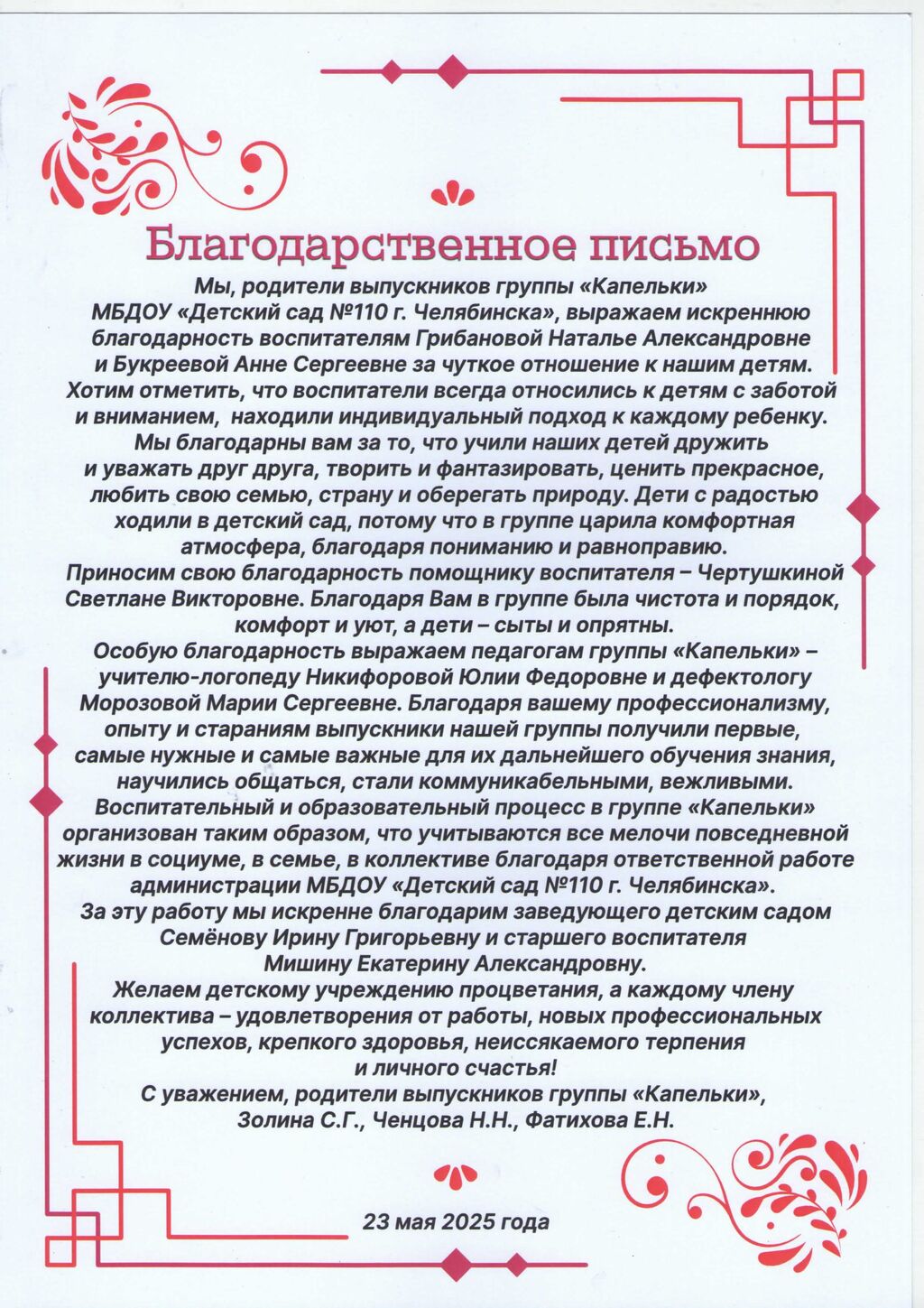 Благодарственное письмо

Мы, родители выпускников группы «Капельки» МБДОУ «Детский сад №110 г. Челябинска», выражаем искреннюю благодарность воспитателям Грибановой Наталье Александровне и Букреевой Анне Сергеевне за чуткое отношение к нашим детям.
Хотим отметить, что воспитатели всегда относились к детям с заботой и вниманием, находили индивидуальный подход к каждому ребенку.
Мы благодарны вам за то, что учили наших детей дружить и уважать друг друга, творить и фантазировать, ценить прекрасное, любить свою семью, страну и оберегать природу. Дети с радостью ходили в детский сад, потому что в группе царила комфортная атмосфера, благодаря пониманию и равноправию.
Приносим свою благодарность помощнику воспитателя – Чертушкиной Светлане Викторовне. Благодаря Вам в группе была чистота и порядок, комфорт и уют, а дети – сыты и опрятны.
Особую благодарность выражаем педагогам группы «Капельки» – учителю-логопеду Никифоровой Юлии Федоровне и дефектологу Морозовой Марии Сергеевне. Благодаря вашему профессионализму, опыту и стараниям выпускники нашей группы получили первые, самые нужные и самые важные для их дальнейшего обучения знания, научились общаться, стали коммуникабельными, вежливыми.
Воспитательный и образовательный процесс в группе «Капельки» организован таким образом, что учитываются все мелочи повседневной жизни в социуме, в семье, в коллективе благодаря ответственной работе администрации МБДОУ «Детский сад №110 г. Челябинска».
За эту работу мы искренне благодарим заведующего детским садом Семёнову Ирину Григорьевну и старшего воспитателя Мишину Екатерину Александровну.
Желаем детскому учреждению процветания, а каждому члену коллектива – удовлетворения от работы, новых профессиональных успехов, крепкого здоровья, неиссякаемого терпения и личного счастья!
С уважением, родители выпускников группы «Капельки», Золина С.Г., Ченцова Н.Н., Фатихова Е.Н.

23 мая 2025 года